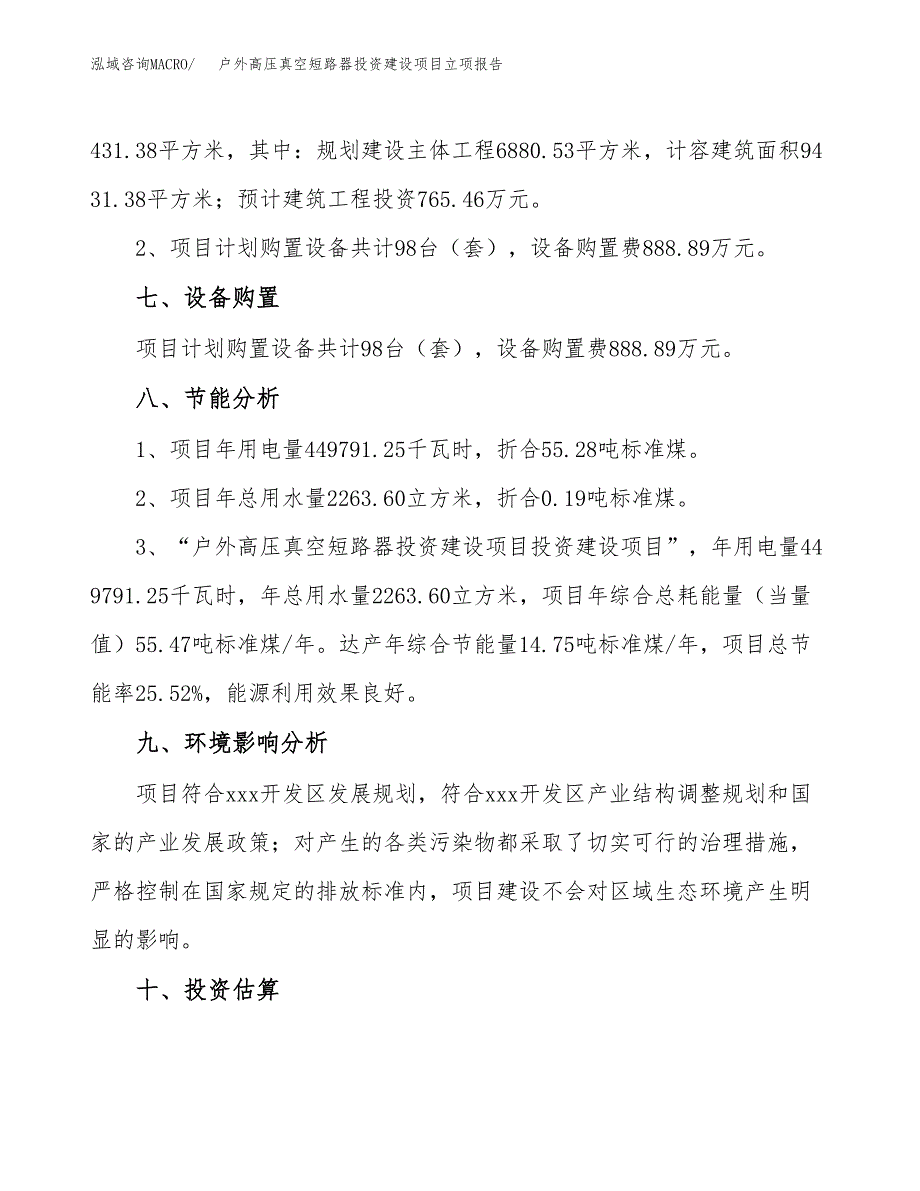 泓域咨询MACRO/　户外高压真空短路器投资建设项目立项报告

431.38平方米，其中：规划建设主体工程6880.53平方米，计容建筑面积9431.38平方米；预计建筑工程投资765.46万元。

2、项目计划购置设备共计98台（套），设备购置费888.89万元。

七、设备购置

项目计划购置设备共计98台（套），设备购置费888.89万元。

八、节能分析

1、项目年用电量449791.25千瓦时，折合55.28吨标准煤。

2、项目年总用水量2263.60立方米，折合0.19吨标准煤。

3、“户外高压真空短路器投资建设项目投资建设项目”，年用电量449791.25千瓦时，年总用水量2263.60立方米，项目年综合总耗能量（当量值）55.47吨标准煤/年。达产年综合节能量14.75吨标准煤/年，项目总节能率25.52%，能源利用效果良好。

九、环境影响分析

项目符合xxx开发区发展规划，符合xxx开发区产业结构调整规划和国家的产业发展政策；对产生的各类污染物都采取了切实可行的治理措施，严格控制在国家规定的排放标准内，项目建设不会对区域生态环境产生明显的影响。

十、投资估算